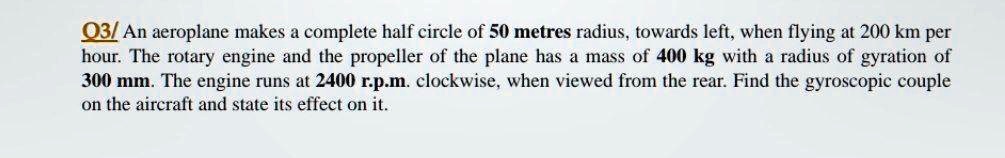 Q3/ An aeroplane makes a complete half circle of 50 metres radius, towards left, when flying at 200 km per hour. The rotary engine and the propeller of the plane has a mass of 400 kg with a radius of gyration of 300 mm. The engine runs at 2400 r.p.m. clockwise, when viewed from the rear. Find the gyroscopic couple on the aircraft and state its effect on it.